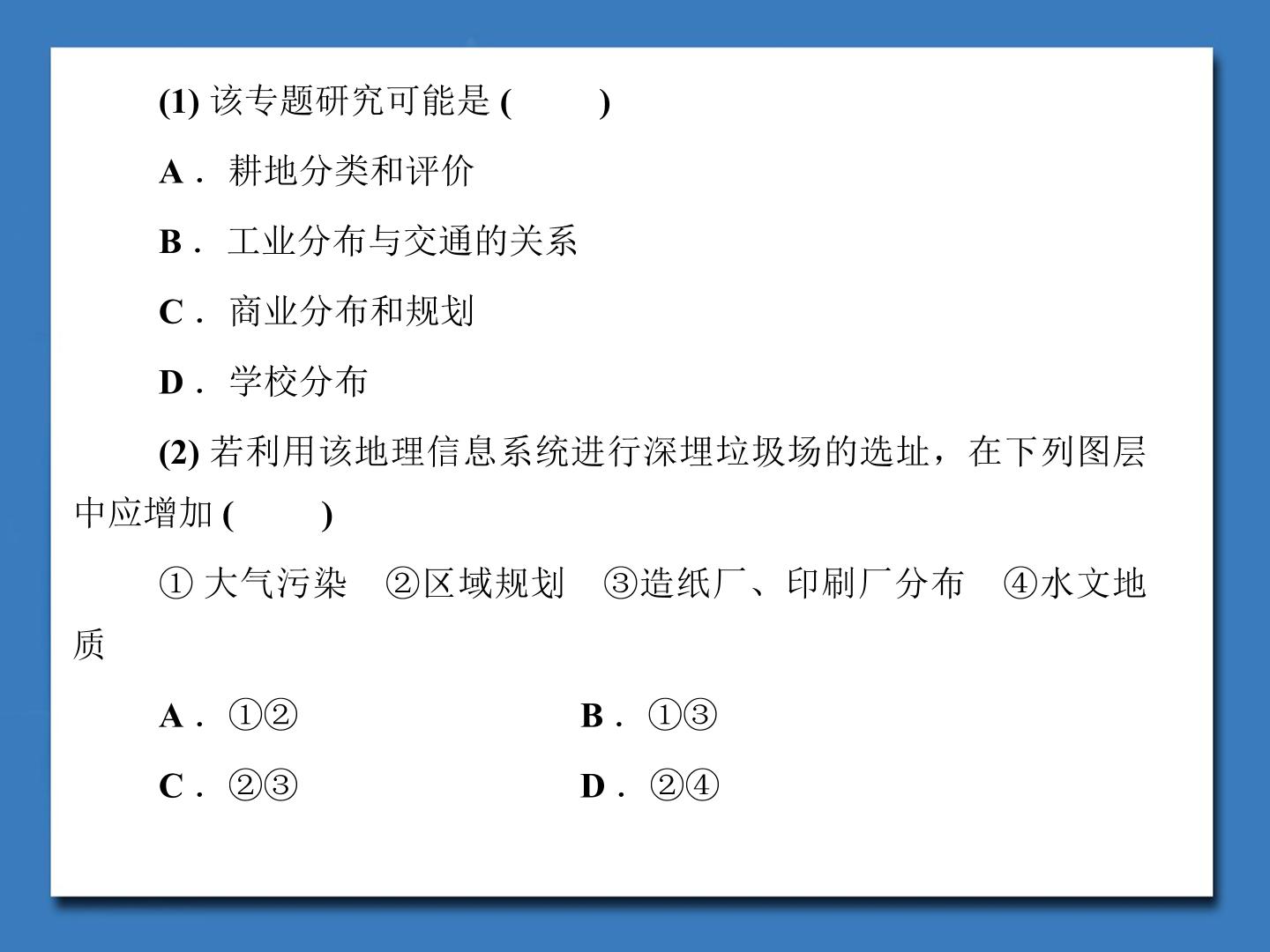 (1)该专题研究可能是(　　)

A．耕地分类和评价

B．工业分布与交通的关系

C．商业分布和规划

D．学校分布

(2)若利用该地理信息系统进行深埋垃圾场的选址，在下列图层中应增加(　　)

①大气污染　②区域规划　③造纸厂、印刷厂分布　④水文地质

A．①②　B．①③

C．②③　D．②④